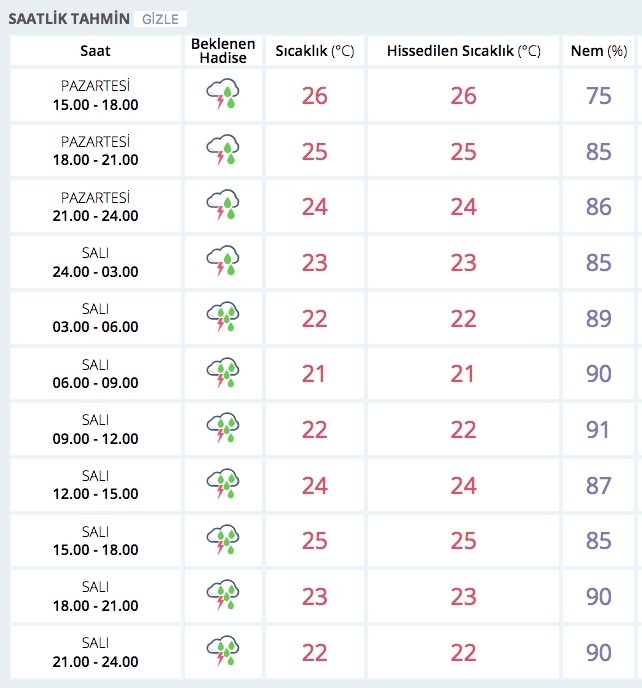 SAATLİK TAHMİN GİZLE

| Saat | Beklenen Hadise | Sıcaklık (°C) | Hissedilen Sıcaklık (°C) | Nem (%) |
|---|---|---|---|---|
| PAZARTESİ 15.00 - 18.00 | | 26 | 26 | 75 |
| PAZARTESİ 18.00 - 21.00 | | 25 | 25 | 85 |
| PAZARTESİ 21.00 - 24.00 | | 24 | 24 | 86 |
| SALI 24.00 - 03.00 | | 23 | 23 | 85 |
| SALI 03.00 - 06.00 | | 22 | 22 | 89 |
| SALI 06.00 - 09.00 | | 21 | 21 | 90 |
| SALI 09.00 - 12.00 | | 22 | 22 | 91 |
| SALI 12.00 - 15.00 | | 24 | 24 | 87 |
| SALI 15.00 - 18.00 | | 25 | 25 | 85 |
| SALI 18.00 - 21.00 | | 23 | 23 | 90 |
| SALI 21.00 - 24.00 | | 22 | 22 | 90 |